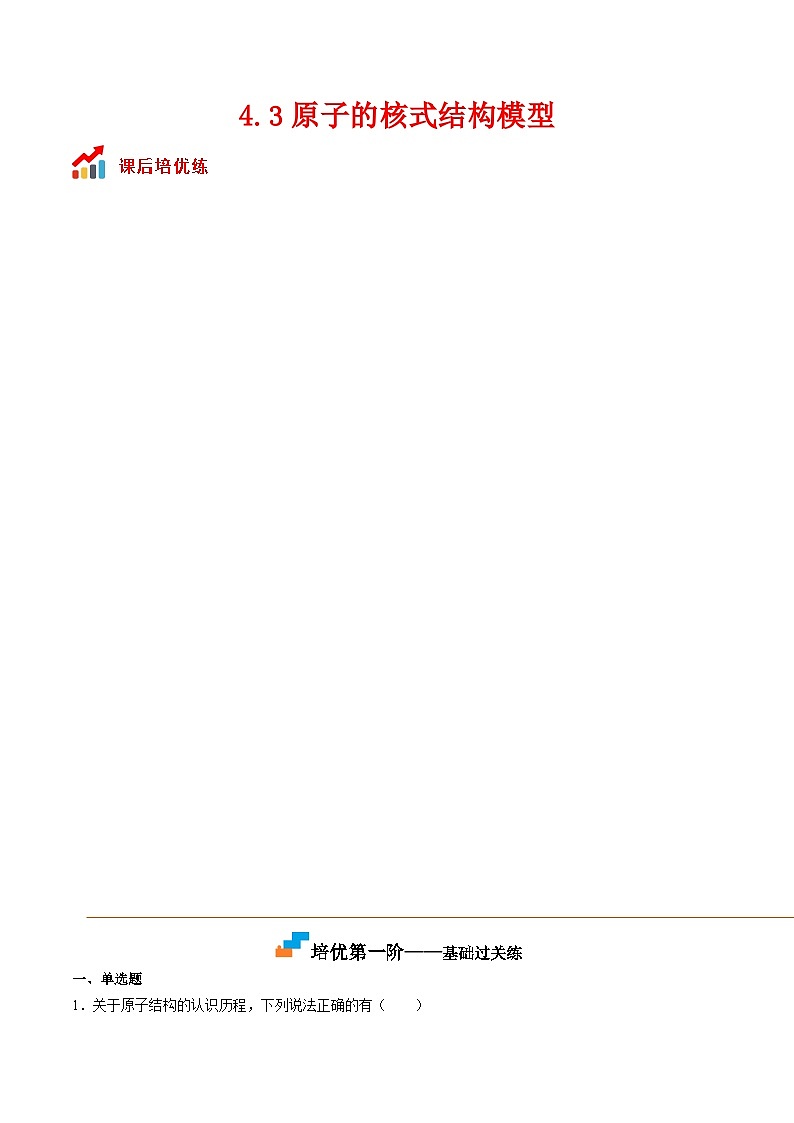 4.3 原子的核式结构模型

课后培优练

培优第一阶——基础过关练

一、单选题

1．关于原子结构的认识历程，下列说法正确的有（　　）